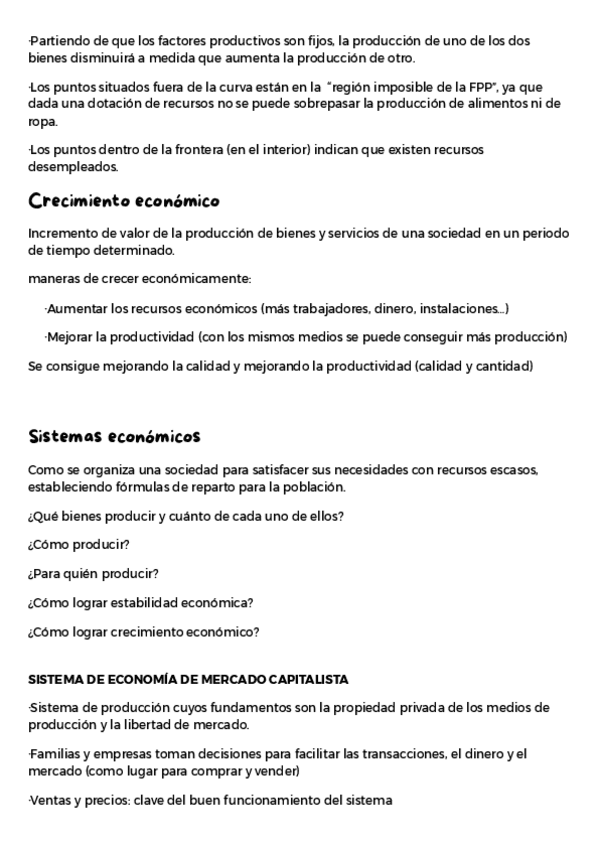 ·Partiendo de que los factores productivos son fijos, la producción de uno de los dos bienes disminuirá a medida que aumenta la producción de otro.

·Los puntos situados fuera de la curva están en la "región imposible de la FPP", ya que dada una dotación de recursos no se puede sobrepasar la producción de alimentos ni de ropa.

·Los puntos dentro de la frontera (en el interior) indican que existen recursos desempleados.

Crecimiento económico

Incremento de valor de la producción de bienes y servicios de una sociedad en un periodo de tiempo determinado.

maneras de crecer económicamente:

·Aumentar los recursos económicos (más trabajadores, dinero, instalaciones...)

·Mejorar la productividad (con los mismos medios se puede conseguir más producción)

Se consigue mejorando la calidad y mejorando la productividad (calidad y cantidad)

Sistemas económicos

Como se organiza una sociedad para satisfacer sus necesidades con recursos escasos, estableciendo fórmulas de reparto para la población.

¿Qué bienes producir y cuánto de cada uno de ellos?

¿Cómo producir?

¿Para quién producir?

¿Cómo lograr estabilidad económica?

¿Cómo lograr crecimiento económico?

SISTEMA DE ECONOMÍA DE MERCADO CAPITALISTA

·Sistema de producción cuyos fundamentos son la propiedad privada de los medios de producción y la libertad de mercado.

·Familias y empresas toman decisiones para facilitar las transacciones, el dinero y el mercado (como lugar para comprar y vender)

·Ventas y precios: clave del buen funcionamiento del sistema